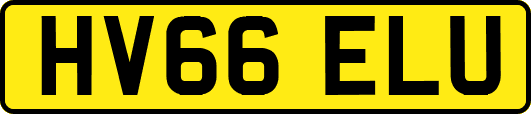 HV66 ELU